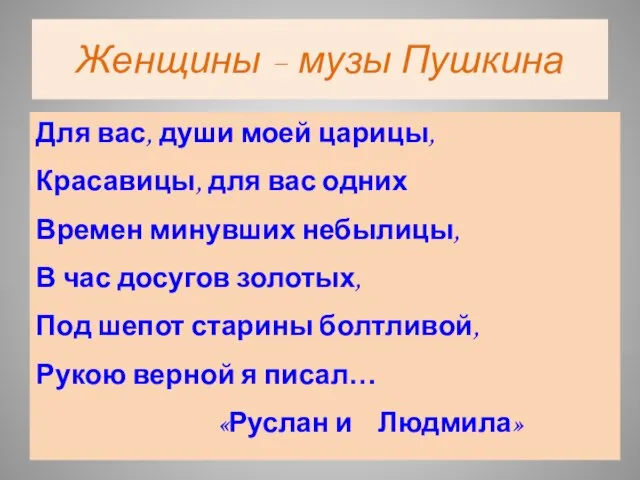 Женщины – музы Пушкина

Для вас, души моей царицы,
Красавицы, для вас одних
Времен минувших небылицы,
В час досугов золотых,
Под шепот старины болтливой,
Рукою верной я писал…

«Руслан и Людмила»